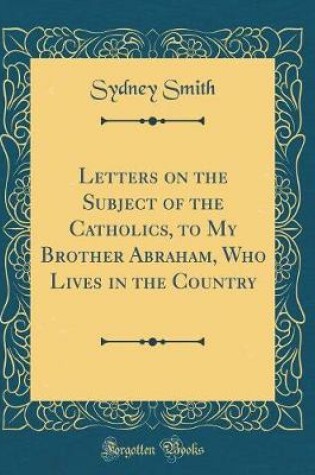 Sydney Smith

Letters on the Subject of the Catholics, to My Brother Abraham, Who Lives in the Country

Forgotten Books